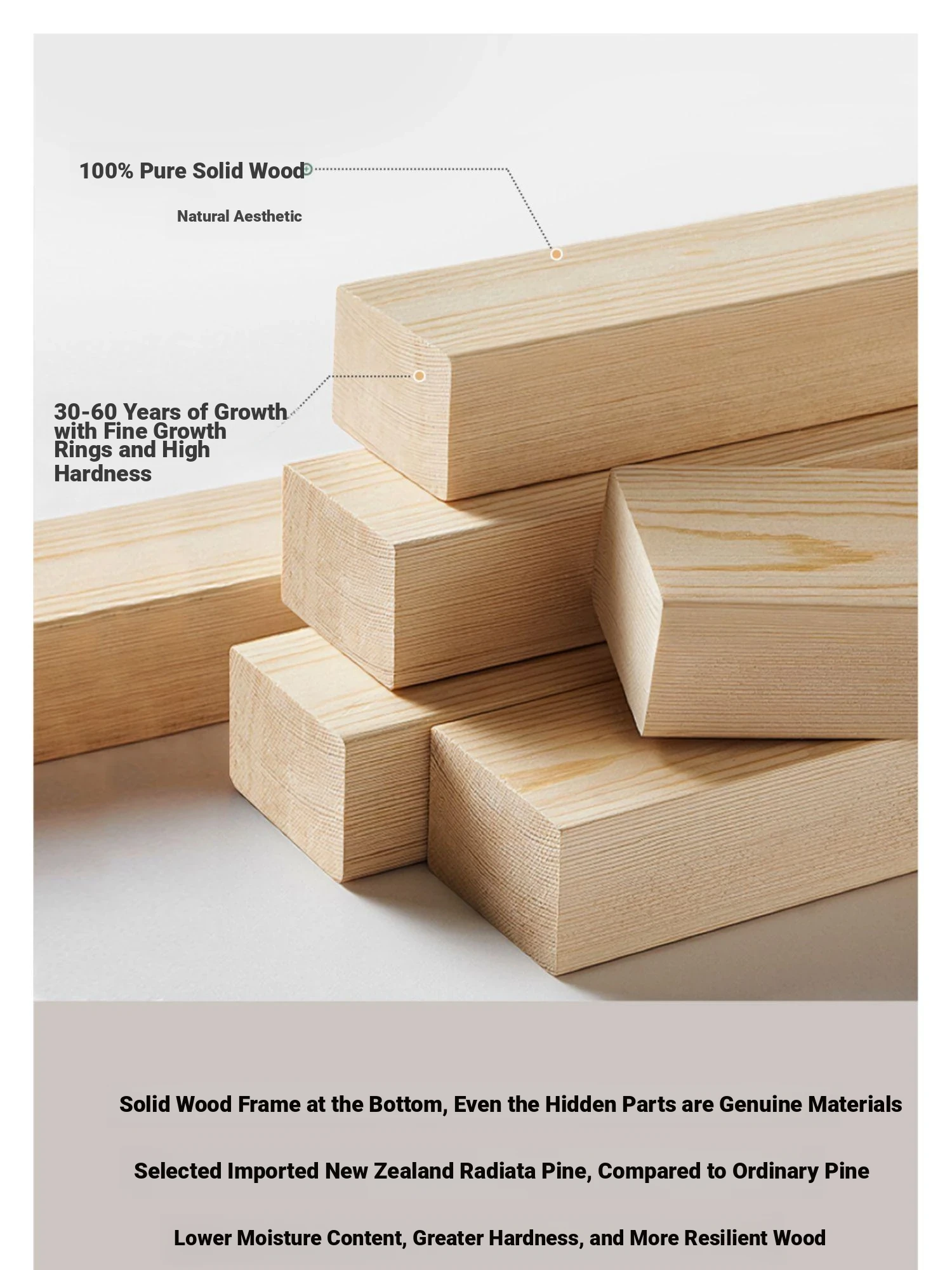 100% Pure Solid Wood

Natural Aesthetic

30-60 Years of Growth with Fine Growth Rings and High Hardness

Solid Wood Frame at the Bottom, Even the Hidden Parts are Genuine Materials

Selected Imported New Zealand Radiata Pine, Compared to Ordinary Pine

Lower Moisture Content, Greater Hardness, and More Resilient Wood